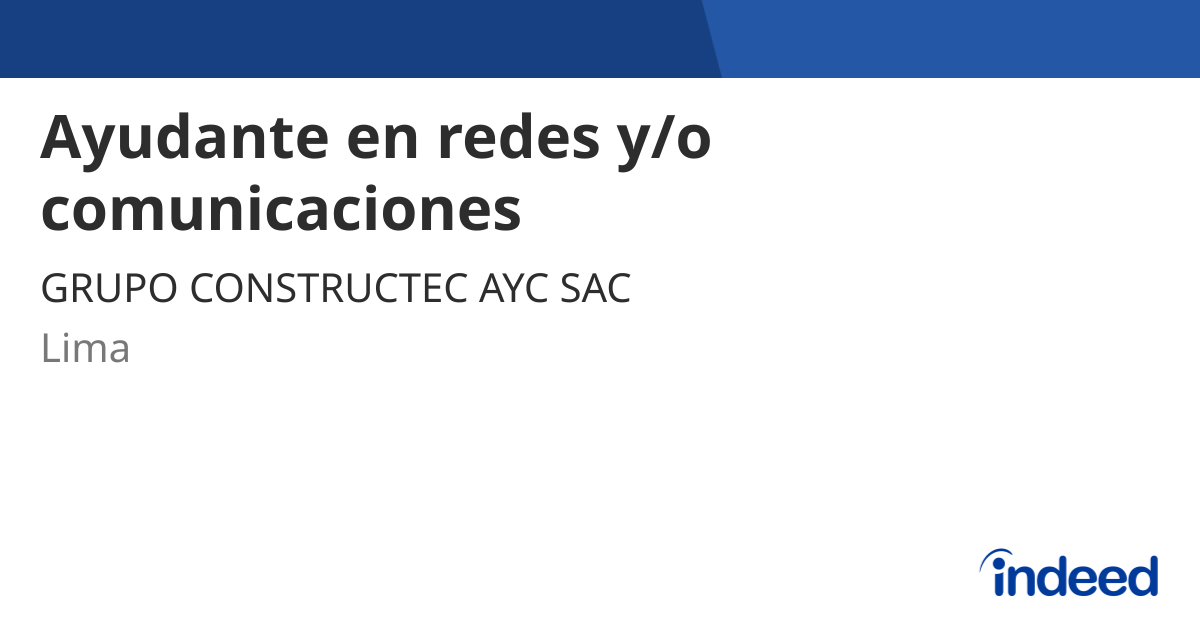 Ayudante en redes y/o comunicaciones

GRUPO CONSTRUCTEC AYC SAC

Lima

indeed